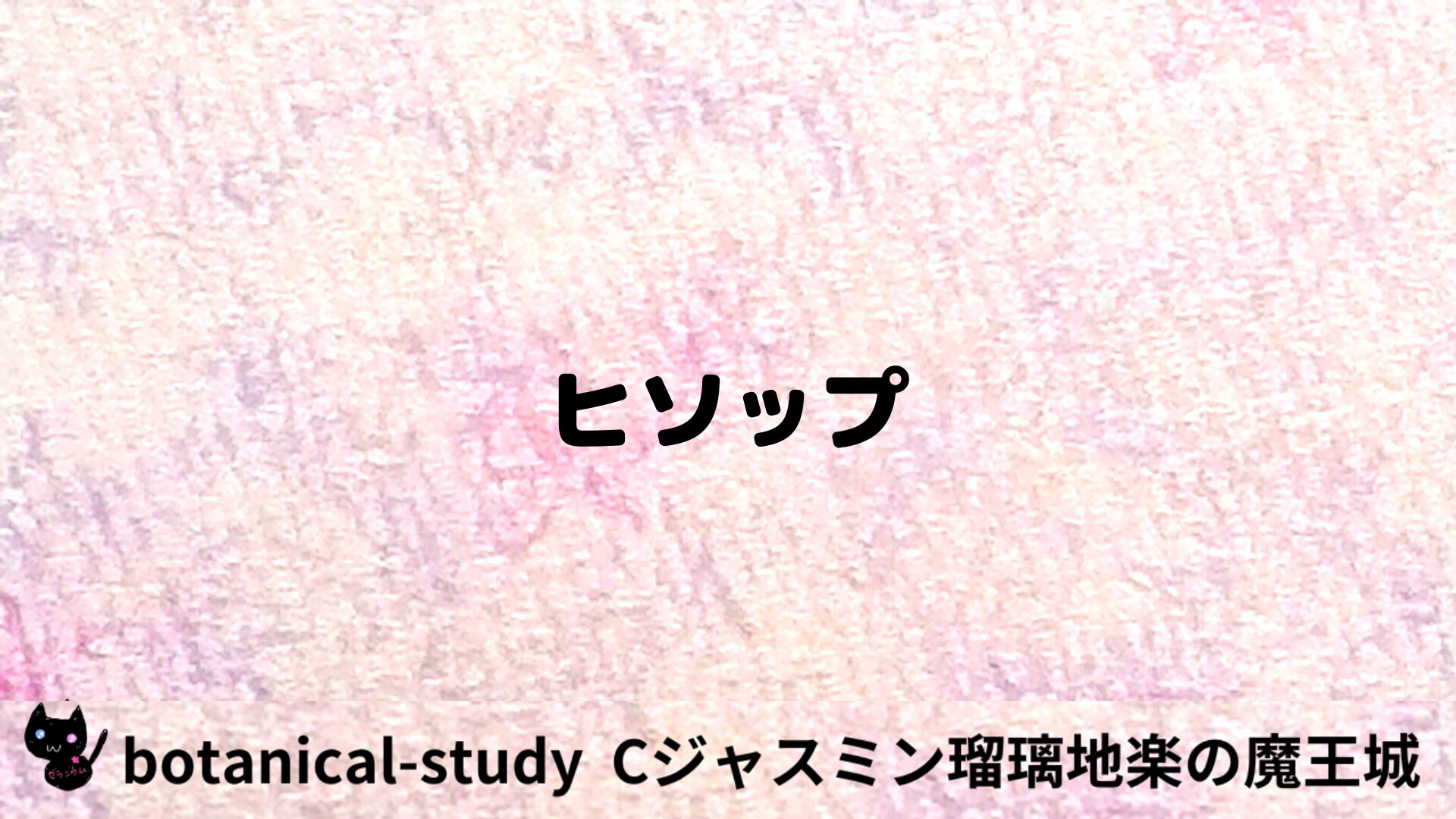 ヒソップ

botanical-study Cジャスミン瑠璃地楽の魔王城